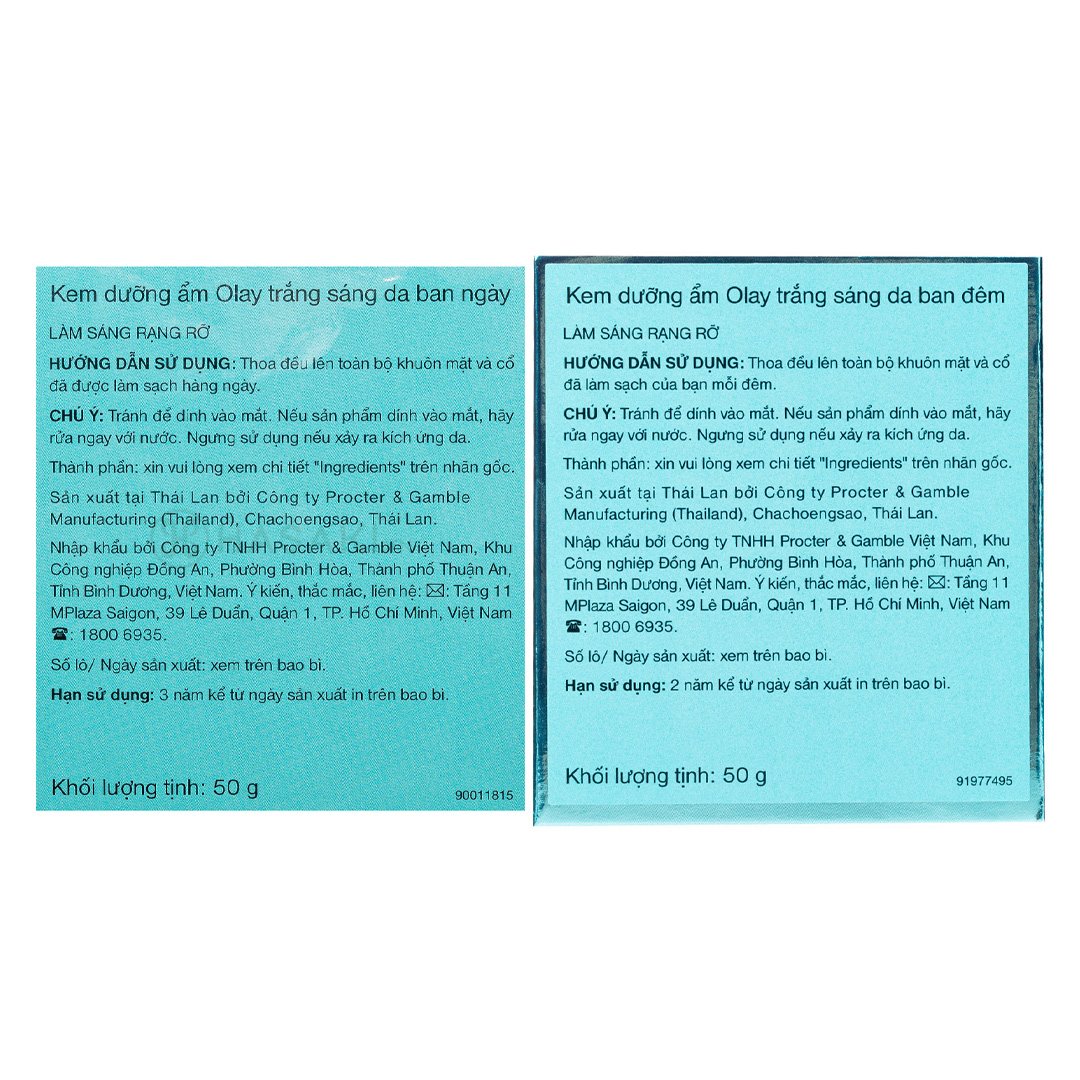 Kem dưỡng ẩm Olay trắng sáng da ban ngày

LÀM SÁNG RẠNG RỠ

HƯỚNG DẪN SỬ DỤNG: Thoa đều lên toàn bộ khuôn mặt và cổ đã được làm sạch hàng ngày.

CHÚ Ý: Tránh để dính vào mắt. Nếu sản phẩm dính vào mắt, hãy rửa ngay với nước. Ngưng sử dụng nếu xảy ra kích ứng da.

Thành phần: xin vui lòng xem chi tiết "Ingredients" trên nhãn gốc.

Sản xuất tại Thái Lan bởi Công ty Procter & Gamble Manufacturing (Thailand), Chachoengsao, Thái Lan.

Nhập khẩu bởi Công ty TNHH Procter & Gamble Việt Nam, Khu Công nghiệp Đồng An, Phường Bình Hòa, Thành phố Thuận An, Tỉnh Bình Dương, Việt Nam. Ý kiến, thắc mắc, liên hệ: ✉: Tầng 11 MPlaza Saigon, 39 Lê Duẩn, Quận 1, TP. Hồ Chí Minh, Việt Nam ☎: 1800 6935.

Số lô/ Ngày sản xuất: xem trên bao bì.

Hạn sử dụng: 3 năm kể từ ngày sản xuất in trên bao bì.

Khối lượng tịnh: 50 g

90011815

Kem dưỡng ẩm Olay trắng sáng da ban đêm

LÀM SÁNG RẠNG RỠ

HƯỚNG DẪN SỬ DỤNG: Thoa đều lên toàn bộ khuôn mặt và cổ đã làm sạch của bạn mỗi đêm.

CHÚ Ý: Tránh để dính vào mắt. Nếu sản phẩm dính vào mắt, hãy rửa ngay với nước. Ngưng sử dụng nếu xảy ra kích ứng da.

Thành phần: xin vui lòng xem chi tiết "Ingredients" trên nhãn gốc.

Sản xuất tại Thái Lan bởi Công ty Procter & Gamble Manufacturing (Thailand), Chachoengsao, Thái Lan.

Nhập khẩu bởi Công ty TNHH Procter & Gamble Việt Nam, Khu Công nghiệp Đồng An, Phường Bình Hòa, Thành phố Thuận An, Tỉnh Bình Dương, Việt Nam. Ý kiến, thắc mắc, liên hệ: ✉: Tầng 11 MPlaza Saigon, 39 Lê Duẩn, Quận 1, TP. Hồ Chí Minh, Việt Nam ☎: 1800 6935.

Số lô/ Ngày sản xuất: xem trên bao bì.

Hạn sử dụng: 2 năm kể từ ngày sản xuất in trên bao bì.

Khối lượng tịnh: 50 g

91977495